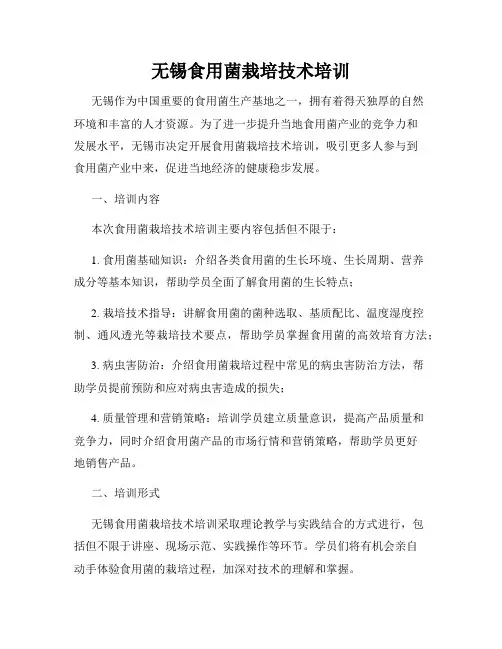 无锡食用菌栽培技术培训

无锡作为中国重要的食用菌生产基地之一，拥有着得天独厚的自然环境和丰富的人才资源。为了进一步提升当地食用菌产业的竞争力和发展水平，无锡市决定开展食用菌栽培技术培训，吸引更多人参与到食用菌产业中来，促进当地经济的健康稳步发展。

一、培训内容

本次食用菌栽培技术培训主要内容包括但不限于：

1. 食用菌基础知识：介绍各类食用菌的生长环境、生长周期、营养成分等基本知识，帮助学员全面了解食用菌的生长特点；

2. 栽培技术指导：讲解食用菌的菌种选取、基质配比、温度湿度控制、通风透光等栽培技术要点，帮助学员掌握食用菌的高效培育方法；

3. 病虫害防治：介绍食用菌栽培过程中常见的病虫害防治方法，帮助学员提前预防和应对病虫害造成的损失；

4. 质量管理和营销策略：培训学员建立质量意识，提高产品质量和竞争力，同时介绍食用菌产品的市场行情和营销策略，帮助学员更好地销售产品。

二、培训形式

无锡食用菌栽培技术培训采取理论教学与实践结合的方式进行，包括但不限于讲座、现场示范、实践操作等环节。学员们将有机会亲自动手体验食用菌的栽培过程，加深对技术的理解和掌握。